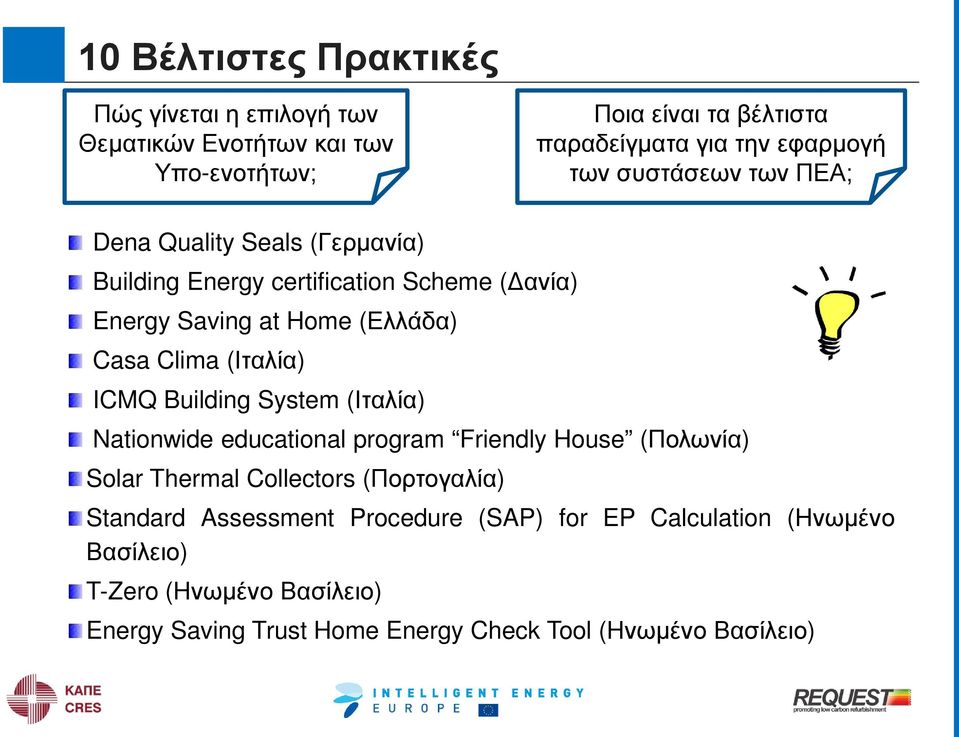 10 Βέλτιστες Πρακτικές

Πώς γίνεται η επιλογή των Θεματικών Ενοτήτων και των Υπο-ενοτήτων;

Ποια είναι τα βέλτιστα παραδείγματα για την εφαρμογή των συστάσεων των ΠΕΑ;

Dena Quality Seals (Γερμανία)
Building Energy certification Scheme (Δανία)
Energy Saving at Home (Ελλάδα)
Casa Clima (Ιταλία)
ICMQ Building System (Ιταλία)
Nationwide educational program “Friendly House” (Πολωνία)
Solar Thermal Collectors (Πορτογαλία)
Standard Assessment Procedure (SAP) for EP Calculation (Ηνωμένο Βασίλειο)
T-Zero (Ηνωμένο Βασίλειο)
Energy Saving Trust Home Energy Check Tool (Ηνωμένο Βασίλειο)

ΚΑΠΕ
CRES

INTELLIGENT ENERGY
EUROPE

REQUEST
promoting low carbon refurbishment